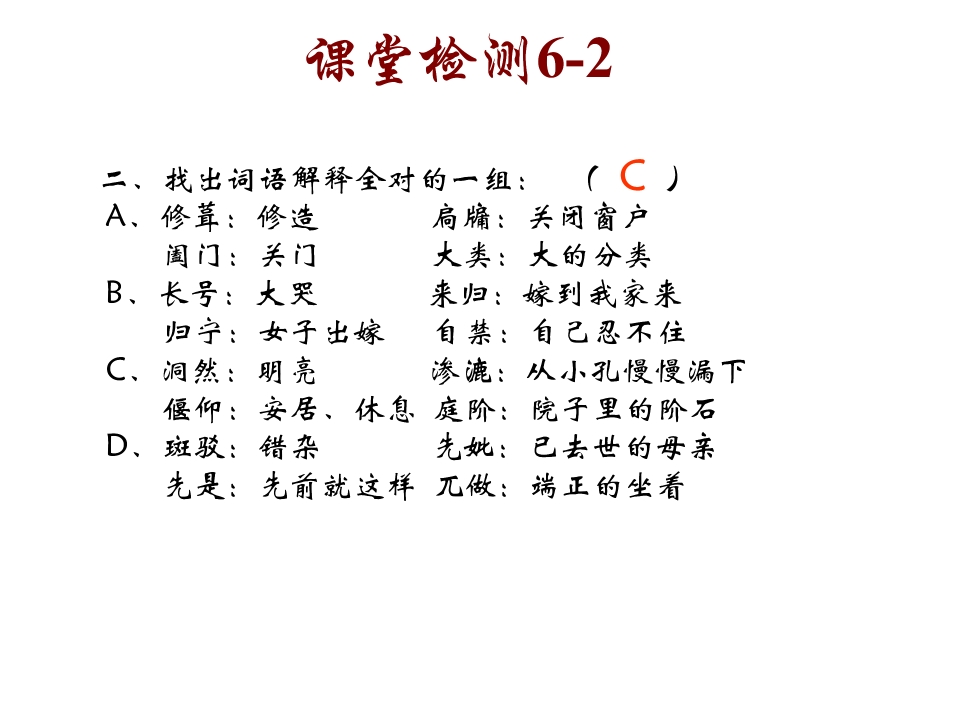 课堂检测6-2

二、找出词语解释全对的一组：（ C ）

A、修葺：修造　　扃牖：关闭窗户
阖门：关门　　大类：大的分类

B、长号：大哭　　来归：嫁到我家来
归宁：女子出嫁　自禁：自己忍不住

C、洞然：明亮　　渗漉：从小孔慢慢漏下
偃仰：安居、休息　庭阶：院子里的阶石

D、斑驳：错杂　　先妣：已去世的母亲
先是：先前就这样　兀做：端正的坐着